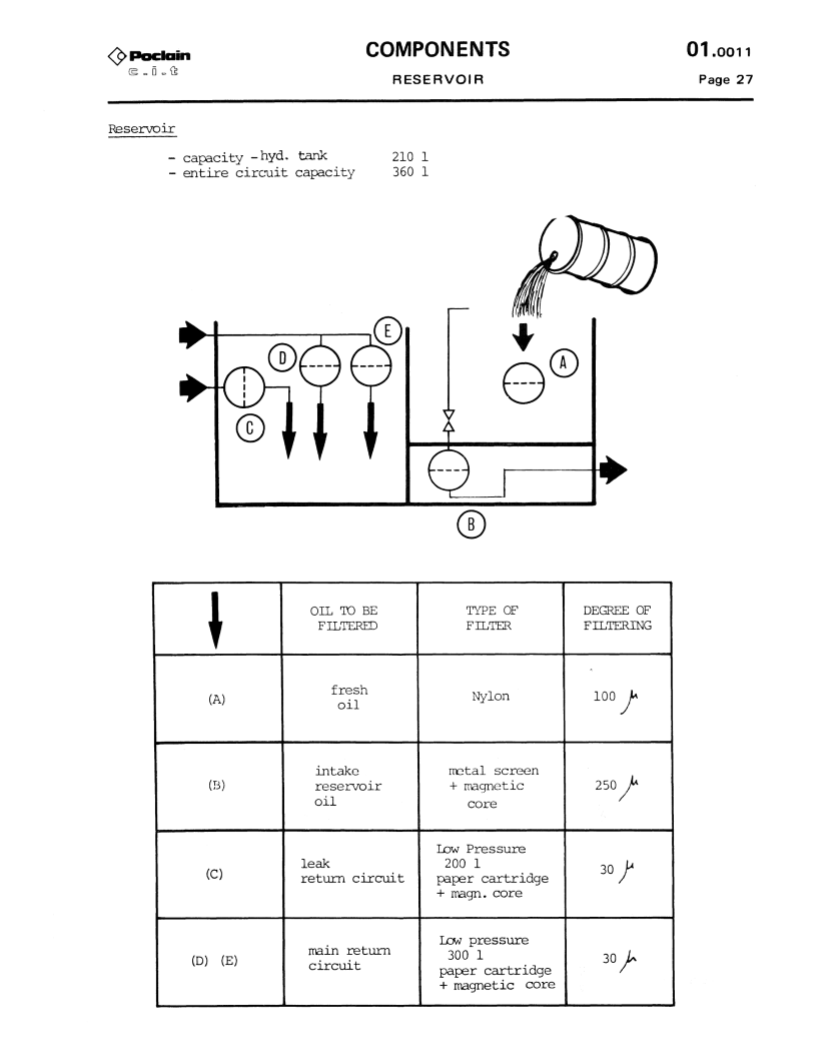 Poclain
c.i.t

COMPONENTS
RESERVOIR

01.0011
Page 27

Reservoir

- capacity - hyd. tank 210 l
- entire circuit capacity 360 l

E
D
A
C
B

| | OIL TO BE FILTERED | TYPE OF FILTER | DEGREE OF FILTERING |
|---|---|---|---|
| (A) | fresh oil | Nylon | 100 $\mu$ |
| (B) | intake reservoir oil | metal screen + magnetic core | 250 $\mu$ |
| (C) | leak return circuit | Low Pressure 200 l paper cartridge + magn. core | 30 $\mu$ |
| (D) (E) | main return circuit | Low pressure 300 l paper cartridge + magnetic core | 30 $\mu$ |